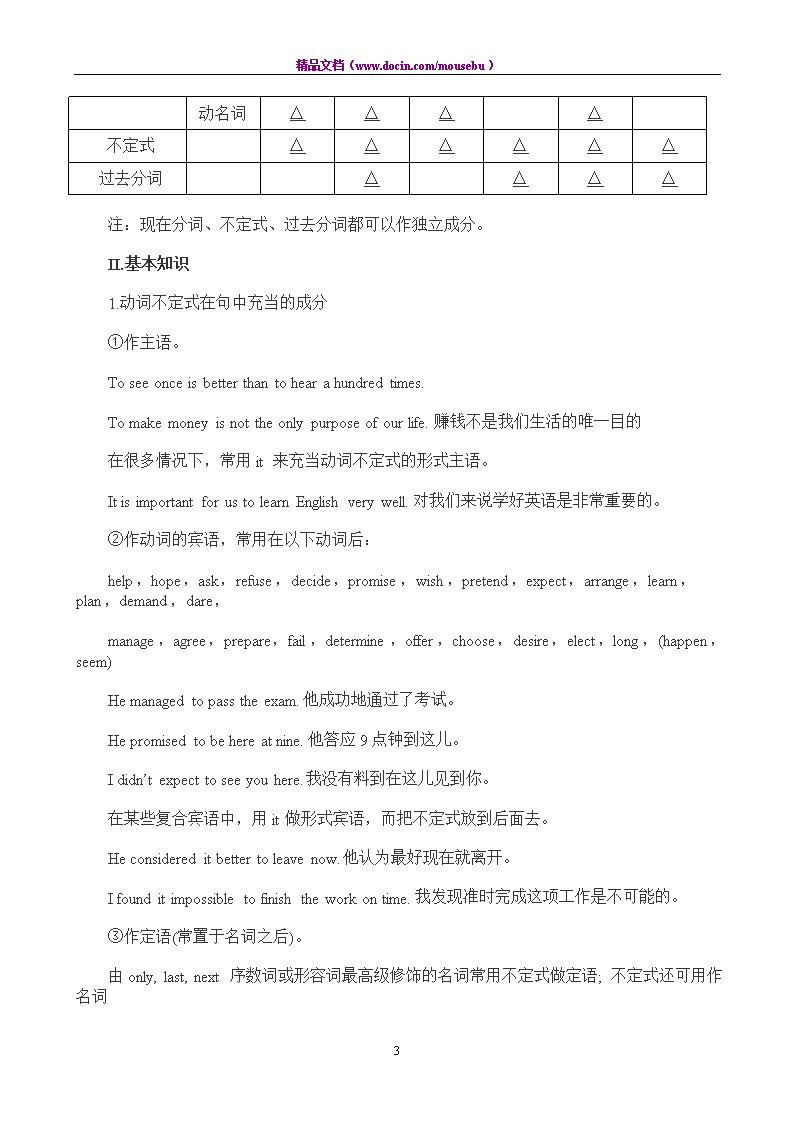 精品文档（www.docin.com/mousebu ）

| | 动名词 | △ | △ | △ | | △ | |
|---|---|---|---|---|---|---|---|
| 不定式 | | △ | △ | △ | △ | △ | △ |
| 过去分词 | | | △ | | △ | △ | △ |

注：现在分词、不定式、过去分词都可以作独立成分。

II.基本知识

1.动词不定式在句中充当的成分

①作主语。

To see once is better than to hear a hundred times.

To make money is not the only purpose of our life. 赚钱不是我们生活的唯一目的

在很多情况下，常用 it 来充当动词不定式的形式主语。

It is important for us to learn English very well. 对我们来说学好英语是非常重要的。

②作动词的宾语，常用在以下动词后：

help，hope，ask，refuse，decide，promise，wish，pretend，expect，arrange，learn，plan，demand，dare，

manage，agree，prepare，fail，determine，offer，choose，desire，elect，long，(happen，seem)

He managed to pass the exam. 他成功地通过了考试。

He promised to be here at nine. 他答应 9 点钟到这儿。

I didn't expect to see you here. 我没有料到在这儿见到你。

在某些复合宾语中，用 it 做形式宾语，而把不定式放到后面去。

He considered it better to leave now. 他认为最好现在就离开。

I found it impossible to finish the work on time. 我发现准时完成这项工作是不可能的。

③作定语(常置于名词之后)。

由 only, last, next 序数词或形容词最高级修饰的名词常用不定式做定语, 不定式还可用作名词

3